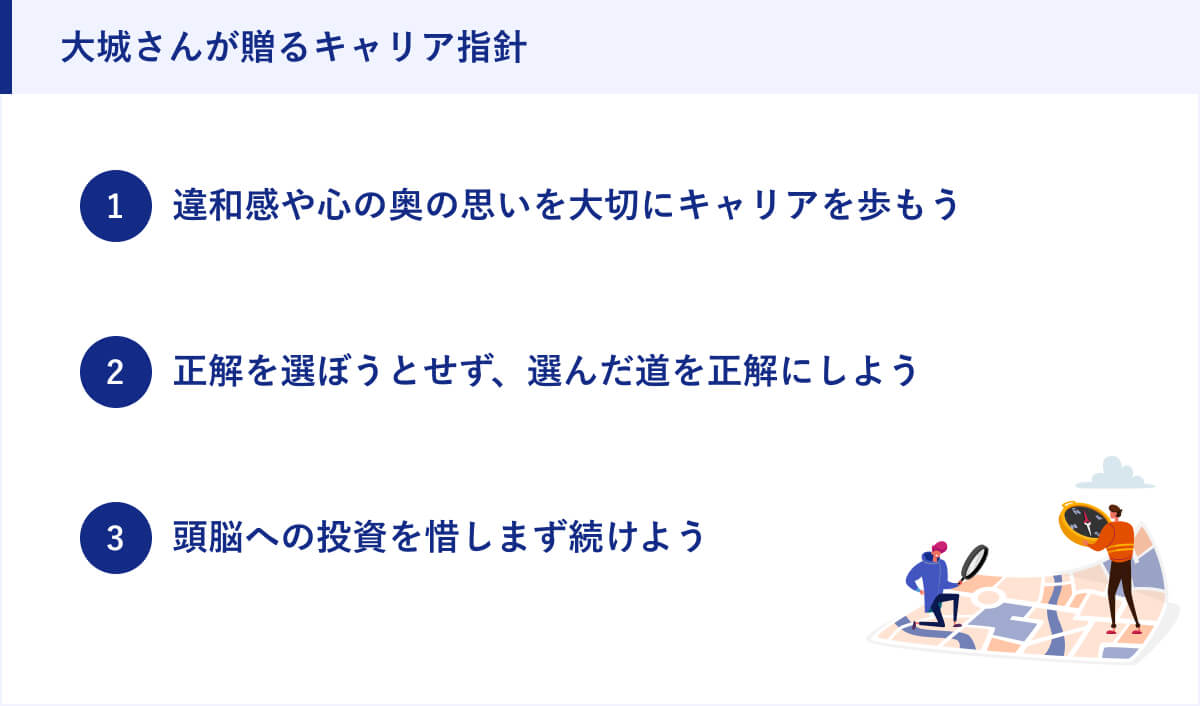 大城さんが贈るキャリア指針

1 違和感や心の奥の思いを大切にキャリアを歩もう

2 正解を選ぼうとせず、選んだ道を正解にしよう

3 頭脳への投資を惜しまず続けよう